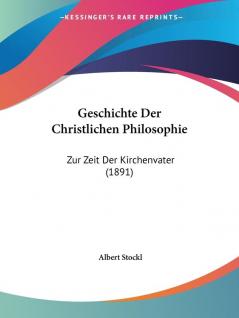 —KESSINGER'S RARE REPRINTS—

Geschichte Der Christlichen Philosophie

Zur Zeit Der Kirchenvater (1891)

Albert Stockl